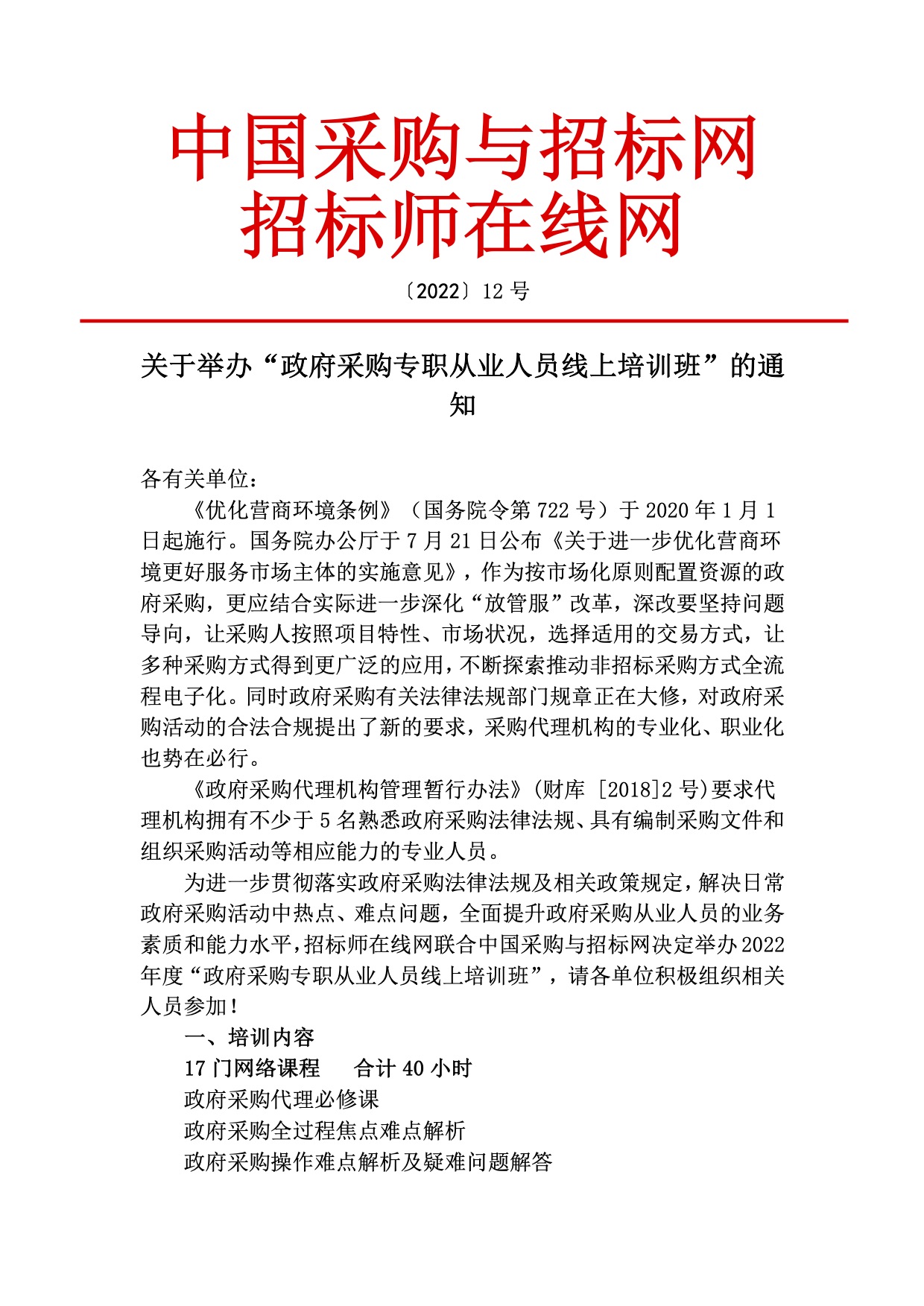 中国采购与招标网
招标师在线网

〔2022〕12 号

关于举办“政府采购专职从业人员线上培训班”的通知

各有关单位：

《优化营商环境条例》（国务院令第 722 号）于 2020 年 1 月 1 日起施行。国务院办公厅于 7 月 21 日公布《关于进一步优化营商环境更好服务市场主体的实施意见》，作为按市场化原则配置资源的政府采购，更应结合实际进一步深化“放管服”改革，深改要坚持问题导向，让采购人按照项目特性、市场状况，选择适用的交易方式，让多种采购方式得到更广泛的应用，不断探索推动非招标采购方式全流程电子化。同时政府采购有关法律法规部门规章正在大修，对政府采购活动的合法合规提出了新的要求，采购代理机构的专业化、职业化也势在必行。

《政府采购代理机构管理暂行办法》(财库 [2018]2 号)要求代理机构拥有不少于 5 名熟悉政府采购法律法规、具有编制采购文件和组织采购活动等相应能力的专业人员。

为进一步贯彻落实政府采购法律法规及相关政策规定，解决日常政府采购活动中热点、难点问题，全面提升政府采购从业人员的业务素质和能力水平，招标师在线网联合中国采购与招标网决定举办 2022 年度“政府采购专职从业人员线上培训班”，请各单位积极组织相关人员参加！

一、培训内容

17 门网络课程　　合计 40 小时

政府采购代理必修课

政府采购全过程焦点难点解析

政府采购操作难点解析及疑难问题解答